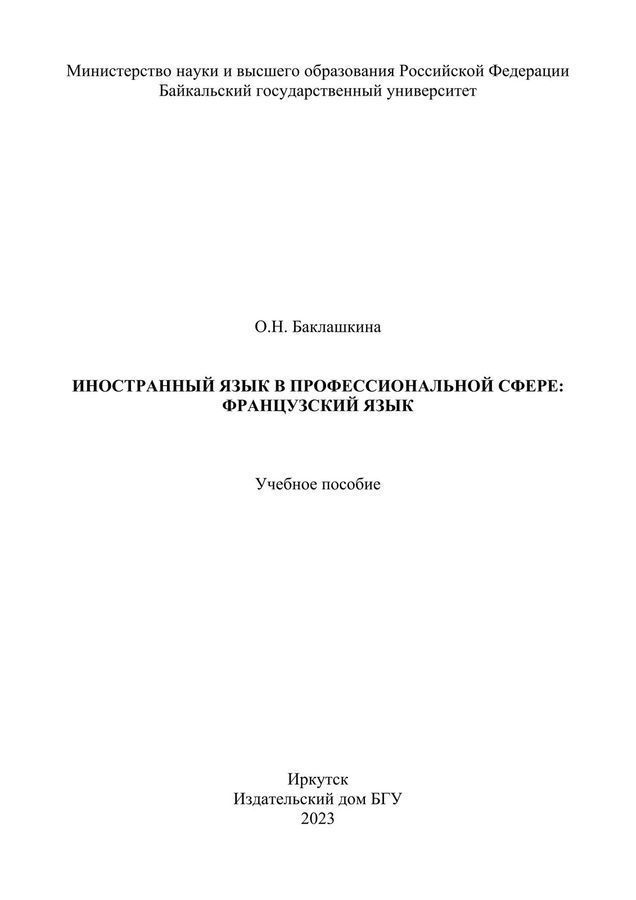 Министерство науки и высшего образования Российской Федерации
Байкальский государственный университет

О.Н. Баклашкина

ИНОСТРАННЫЙ ЯЗЫК В ПРОФЕССИОНАЛЬНОЙ СФЕРЕ: ФРАНЦУЗСКИЙ ЯЗЫК

Учебное пособие

Иркутск
Издательский дом БГУ
2023